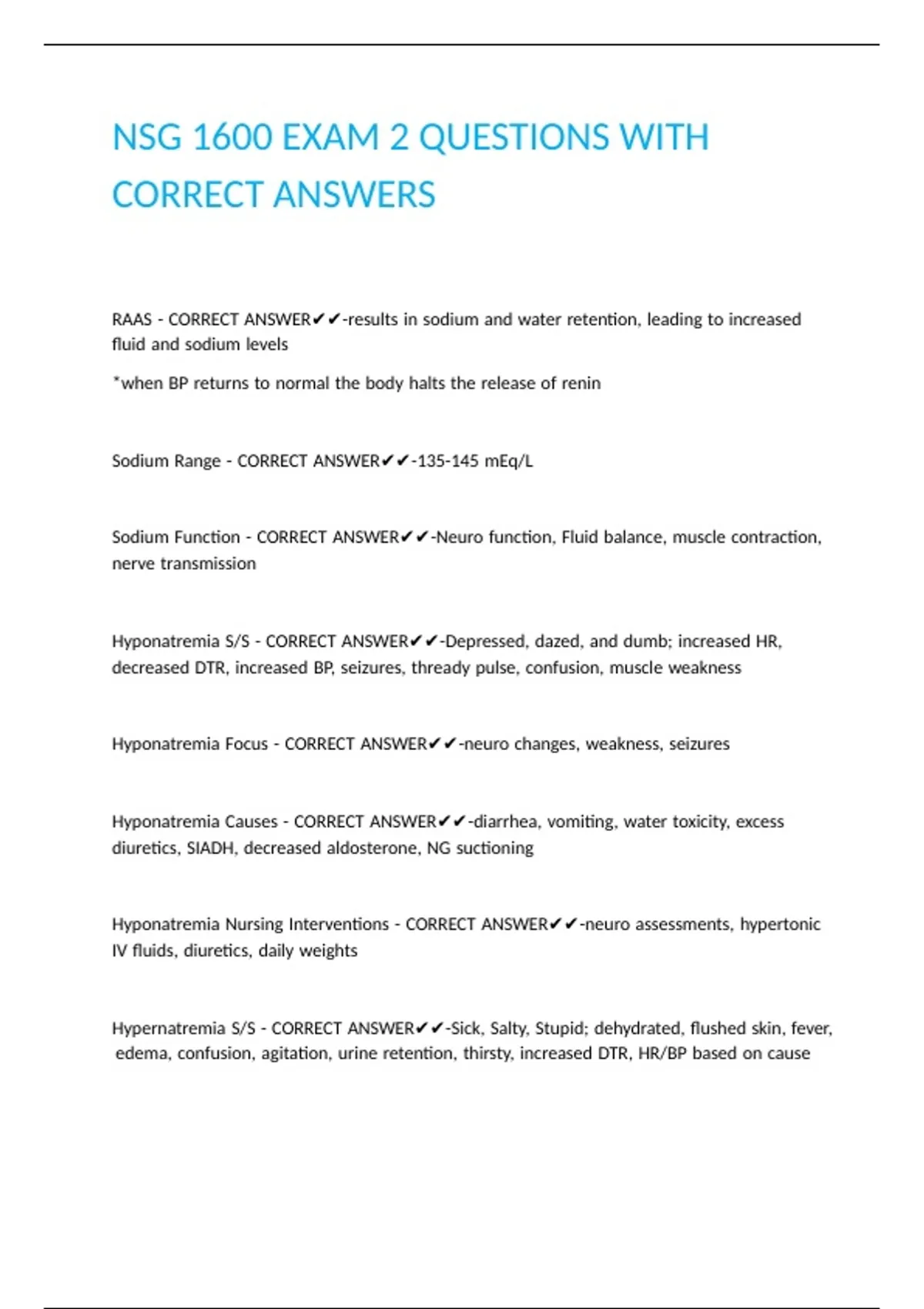 NSG 1600 EXAM 2 QUESTIONS WITH CORRECT ANSWERS

RAAS - CORRECT ANSWER✔✔-results in sodium and water retention, leading to increased fluid and sodium levels

*when BP returns to normal the body halts the release of renin

Sodium Range - CORRECT ANSWER✔✔-135-145 mEq/L

Sodium Function - CORRECT ANSWER✔✔-Neuro function, Fluid balance, muscle contraction, nerve transmission

Hyponatremia S/S - CORRECT ANSWER✔✔-Depressed, dazed, and dumb; increased HR, decreased DTR, increased BP, seizures, thready pulse, confusion, muscle weakness

Hyponatremia Focus - CORRECT ANSWER✔✔-neuro changes, weakness, seizures

Hyponatremia Causes - CORRECT ANSWER✔✔-diarrhea, vomiting, water toxicity, excess diuretics, SIADH, decreased aldosterone, NG suctioning

Hyponatremia Nursing Interventions - CORRECT ANSWER✔✔-neuro assessments, hypertonic IV fluids, diuretics, daily weights

Hypernatremia S/S - CORRECT ANSWER✔✔-Sick, Salty, Stupid; dehydrated, flushed skin, fever, edema, confusion, agitation, urine retention, thirsty, increased DTR, HR/BP based on cause